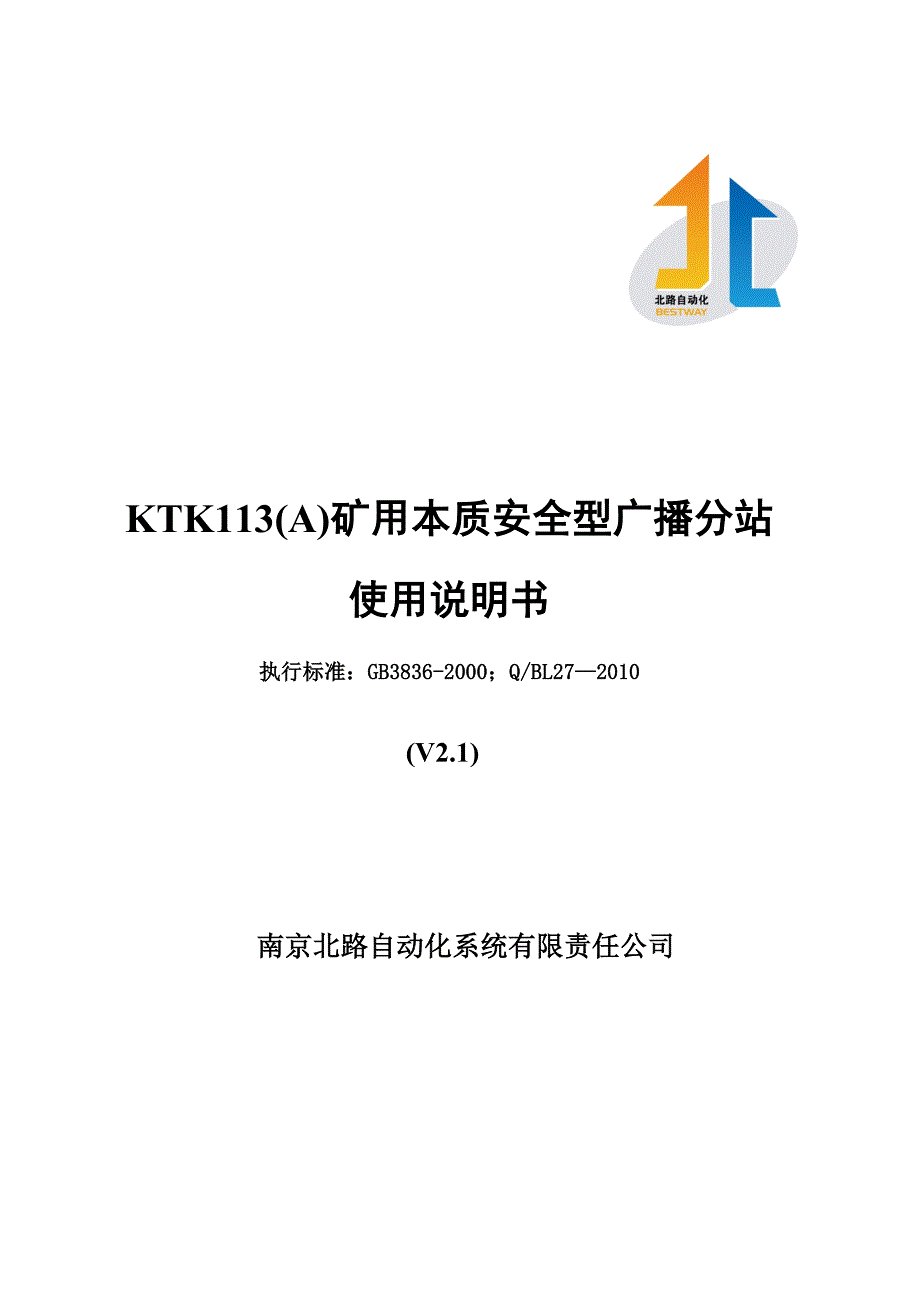 北路自动化
BESTWAY

KTK113(A)矿用本质安全型广播分站

使用说明书

执行标准：GB3836-2000；Q/BL27—2010

(V2.1)

南京北路自动化系统有限责任公司